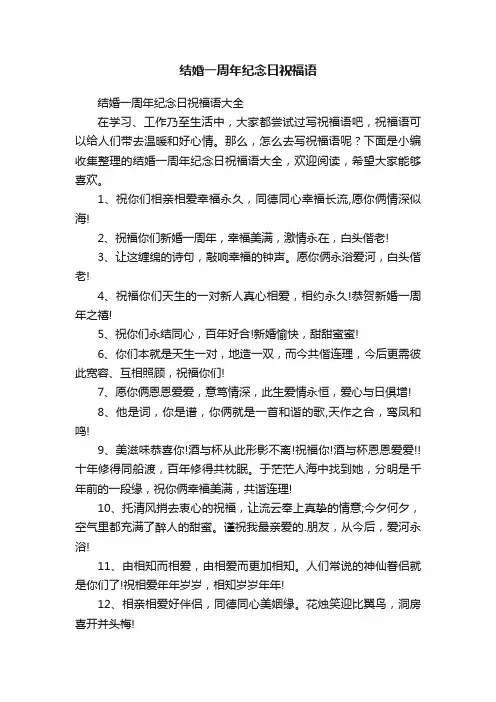 结婚一周年纪念日祝福语

结婚一周年纪念日祝福语大全

在学习、工作乃至生活中，大家都尝试过写祝福语吧，祝福语可以给人们带去温暖和好心情。那么，怎么去写祝福语呢？下面是小编收集整理的结婚一周年纪念日祝福语大全，欢迎阅读，希望大家能够喜欢。

1、祝你们相亲相爱幸福永久，同德同心幸福长流,愿你俩情深似海!

2、祝福你们新婚一周年，幸福美满，激情永在，白头偕老!

3、让这缠绵的诗句，敲响幸福的钟声。愿你俩永浴爱河，白头偕老!

4、祝福你们天生的一对新人真心相爱，相约永久!恭贺新婚一周年之禧!

5、祝你们永结同心，百年好合!新婚愉快，甜甜蜜蜜!

6、你们本就是天生一对，地造一双，而今共偕连理，今后更需彼此宽容、互相照顾，祝福你们!

7、愿你俩恩恩爱爱，意笃情深，此生爱情永恒，爱心与日俱增!

8、他是词，你是谱，你俩就是一首和谐的歌,天作之合，鸾凤和鸣!

9、美滋味恭喜你!酒与杯从此形影不离!祝福你!酒与杯恩恩爱爱!!十年修得同船渡，百年修得共枕眠。于茫茫人海中找到她，分明是千年前的一段缘，祝你俩幸福美满，共谐连理!

10、托清风捎去衷心的祝福，让流云奉上真挚的情意;今夕何夕，空气里都充满了醉人的甜蜜。谨祝我最亲爱的.朋友，从今后，爱河永浴!

11、由相知而相爱，由相爱而更加相知。人们常说的神仙眷侣就是你们了!祝相爱年年岁岁，相知岁岁年年!

12、相亲相爱好伴侣，同德同心美姻缘。花烛笑迎比翼鸟，洞房喜开并头梅!